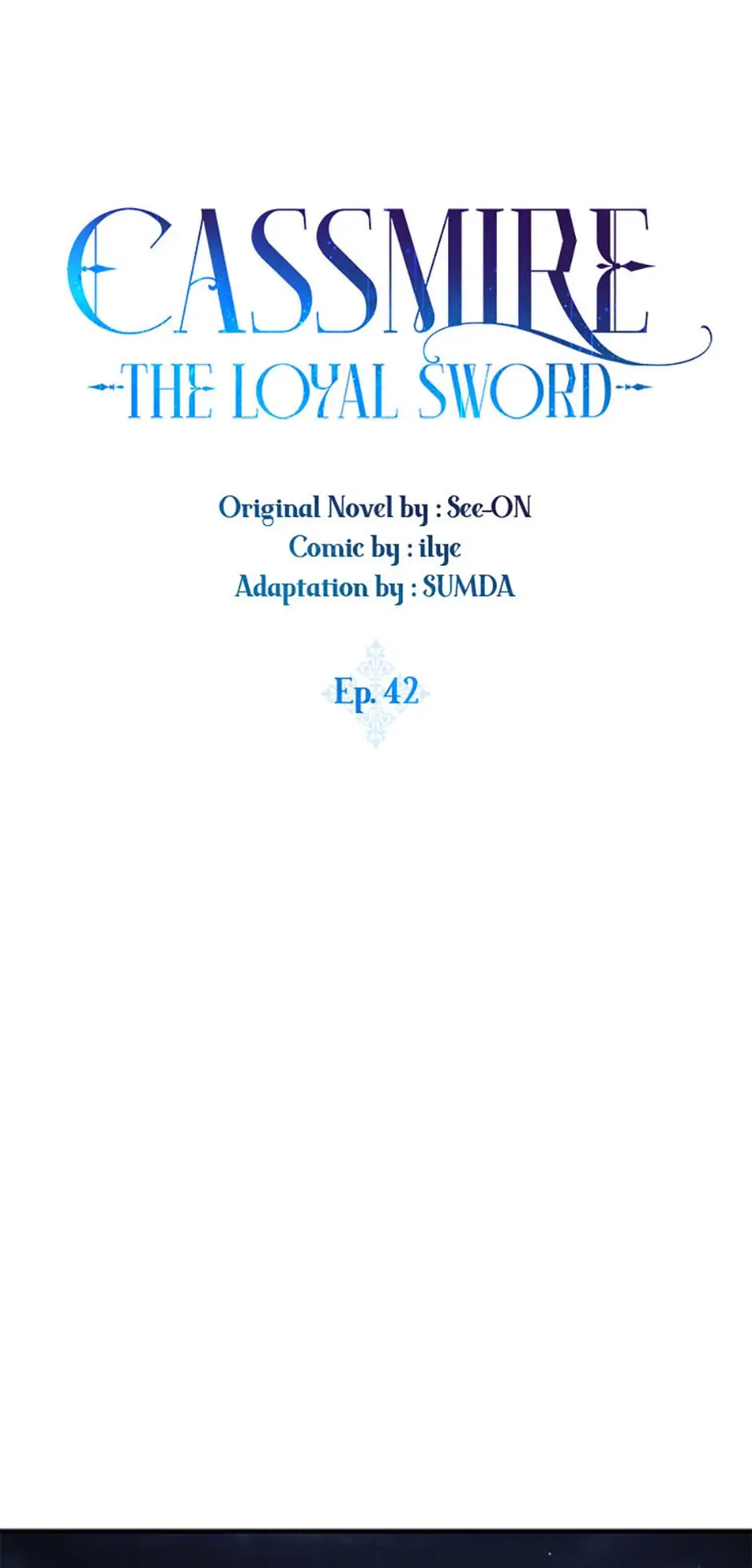 CASSMIRE
-THE LOYAL SWORD-

Original Novel by : See-ON
Comic by : ilye
Adaptation by : SUMDA

Ep. 42